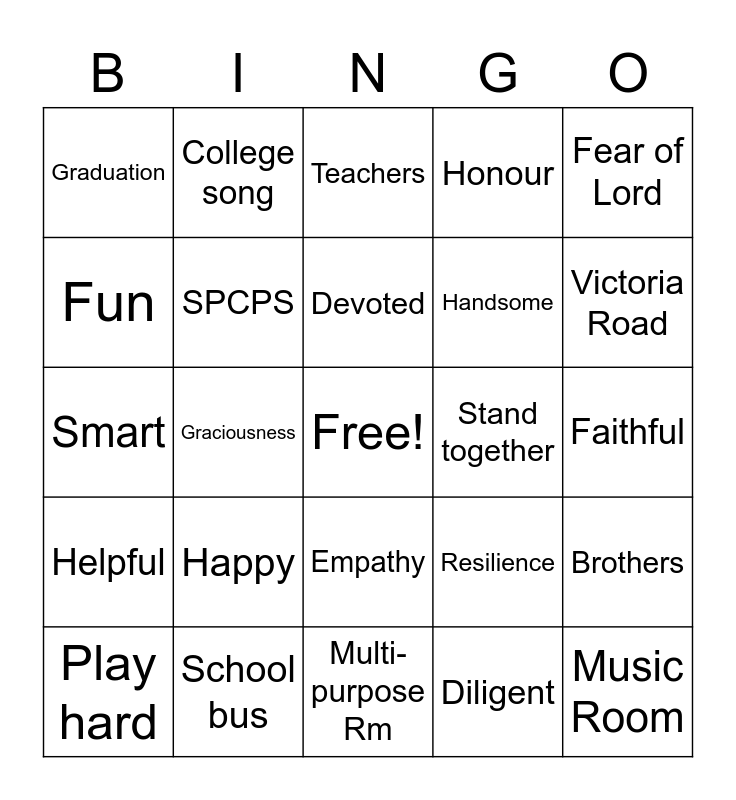 | B | I | N | G | O |
|---|---|---|---|---|
| Graduation | College song | Teachers | Honour | Fear of Lord |
| Fun | SPCPS | Devoted | Handsome | Victoria Road |
| Smart | Graciousness | Free! | Stand together | Faithful |
| Helpful | Happy | Empathy | Resilience | Brothers |
| Play hard | School bus | Multi-purpose Rm | Diligent | Music Room |